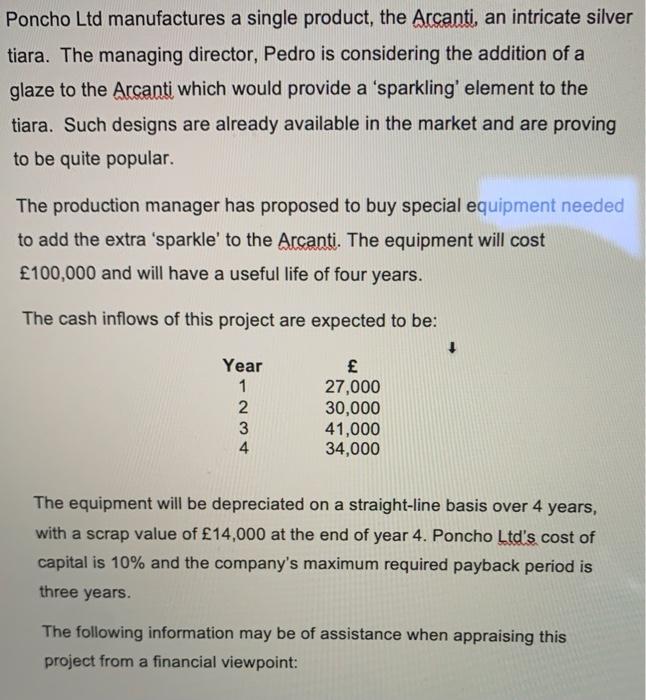 Poncho Ltd manufactures a single product, the Arcanti, an intricate silver tiara. The managing director, Pedro is considering the addition of a glaze to the Arcanti which would provide a 'sparkling' element to the tiara. Such designs are already available in the market and are proving to be quite popular.

The production manager has proposed to buy special equipment needed to add the extra 'sparkle' to the Arcanti. The equipment will cost £100,000 and will have a useful life of four years.

The cash inflows of this project are expected to be:

| Year | £ |
|---|---|
| 1 | 27,000 |
| 2 | 30,000 |
| 3 | 41,000 |
| 4 | 34,000 |

The equipment will be depreciated on a straight-line basis over 4 years, with a scrap value of £14,000 at the end of year 4. Poncho Ltd's cost of capital is 10% and the company's maximum required payback period is three years.

The following information may be of assistance when appraising this project from a financial viewpoint: